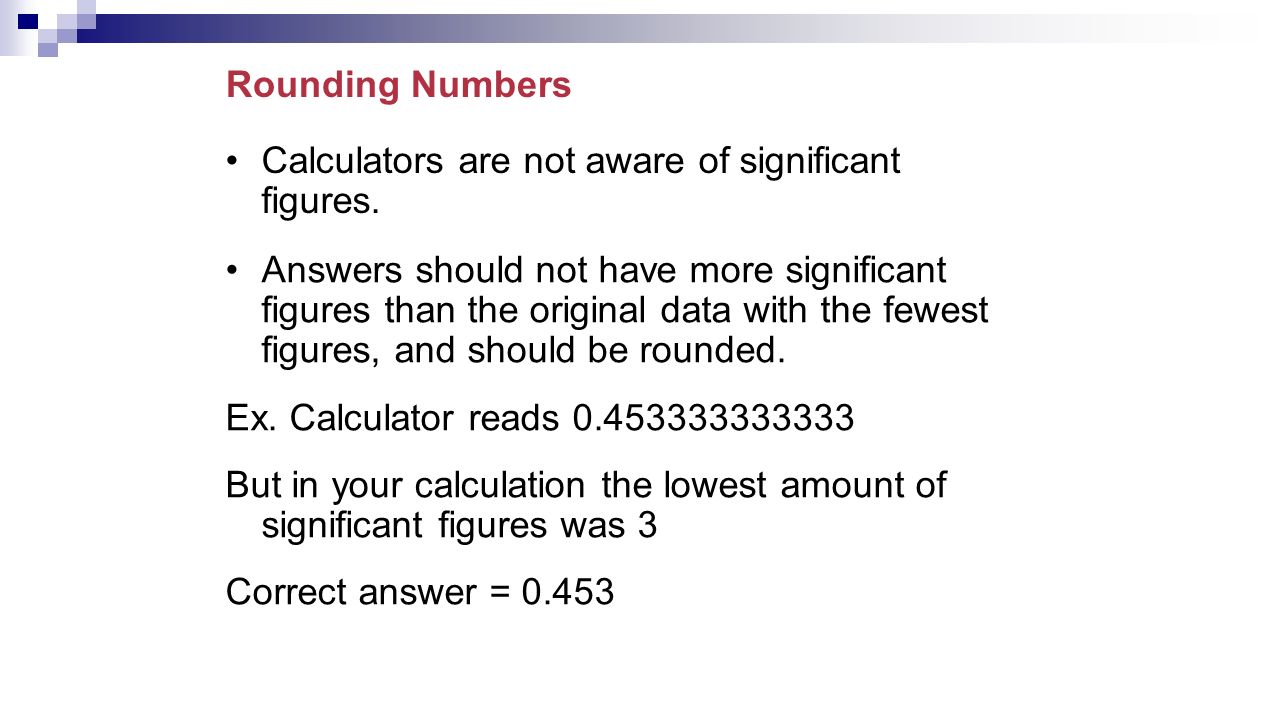 Rounding Numbers

• Calculators are not aware of significant figures.

• Answers should not have more significant figures than the original data with the fewest figures, and should be rounded.

Ex. Calculator reads 0.453333333333

But in your calculation the lowest amount of significant figures was 3

Correct answer = 0.453